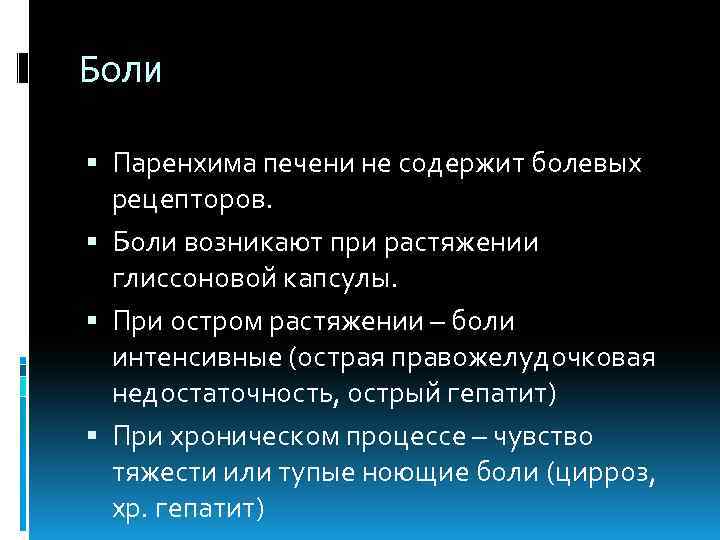 Боли

▪ Паренхима печени не содержит болевых рецепторов.
▪ Боли возникают при растяжении глиссоновой капсулы.
▪ При остром растяжении – боли интенсивные (острая правожелудочковая недостаточность, острый гепатит)
▪ При хроническом процессе – чувство тяжести или тупые ноющие боли (цирроз, хр. гепатит)